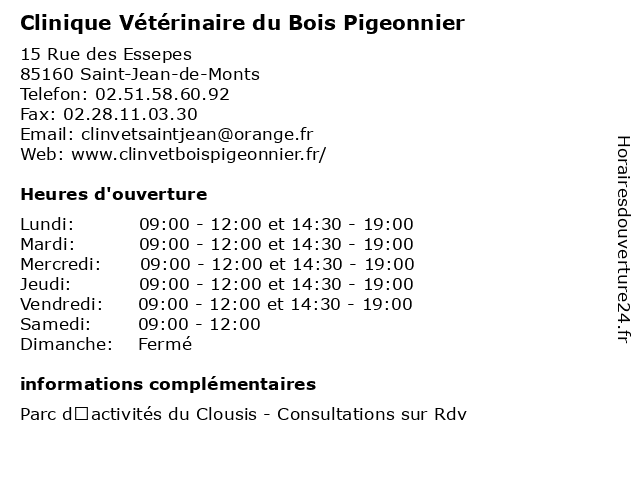 Clinique Vétérinaire du Bois Pigeonnier

15 Rue des Essepes
85160 Saint-Jean-de-Monts
Telefon: 02.51.58.60.92
Fax: 02.28.11.03.30
Email: clinvetsaintjean@orange.fr
Web: www.clinvetboispigeonnier.fr/

Heures d'ouverture

| | |
|---|---|
| Lundi: | 09:00 - 12:00 et 14:30 - 19:00 |
| Mardi: | 09:00 - 12:00 et 14:30 - 19:00 |
| Mercredi: | 09:00 - 12:00 et 14:30 - 19:00 |
| Jeudi: | 09:00 - 12:00 et 14:30 - 19:00 |
| Vendredi: | 09:00 - 12:00 et 14:30 - 19:00 |
| Samedi: | 09:00 - 12:00 |
| Dimanche: | Fermé |

informations complémentaires

Parc d□activités du Clousis - Consultations sur Rdv

Horairesdouverture24.fr